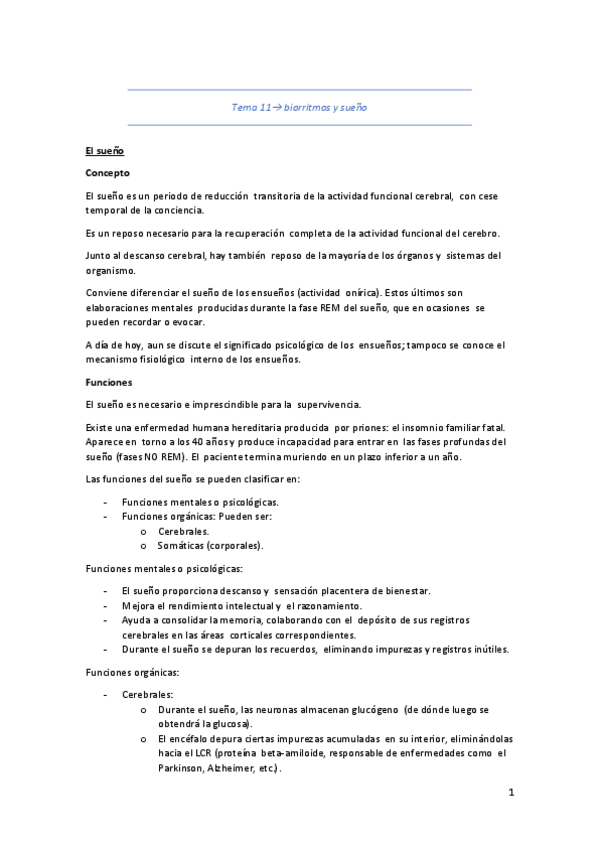 Tema 11→ biorritmos y sueño

El sueño

Concepto

El sueño es un periodo de reducción transitoria de la actividad funcional cerebral, con cese temporal de la conciencia.

Es un reposo necesario para la recuperación completa de la actividad funcional del cerebro.

Junto al descanso cerebral, hay también reposo de la mayoría de los órganos y sistemas del organismo.

Conviene diferenciar el sueño de los ensueños (actividad onírica). Estos últimos son elaboraciones mentales producidas durante la fase REM del sueño, que en ocasiones se pueden recordar o evocar.

A día de hoy, aun se discute el significado psicológico de los ensueños; tampoco se conoce el mecanismo fisiológico interno de los ensueños.

Funciones

El sueño es necesario e imprescindible para la supervivencia.

Existe una enfermedad humana hereditaria producida por priones: el insomnio familiar fatal. Aparece en torno a los 40 años y produce incapacidad para entrar en las fases profundas del sueño (fases NO REM). El paciente termina muriendo en un plazo inferior a un año.

Las funciones del sueño se pueden clasificar en:

- Funciones mentales o psicológicas.
- Funciones orgánicas: Pueden ser:
  o Cerebrales.
  o Somáticas (corporales).

Funciones mentales o psicológicas:

- El sueño proporciona descanso y sensación placentera de bienestar.
- Mejora el rendimiento intelectual y el razonamiento.
- Ayuda a consolidar la memoria, colaborando con el depósito de sus registros cerebrales en las áreas corticales correspondientes.
- Durante el sueño se depuran los recuerdos, eliminando impurezas y registros inútiles.

Funciones orgánicas:

- Cerebrales:
  o Durante el sueño, las neuronas almacenan glucógeno (de dónde luego se obtendrá la glucosa).
  o El encéfalo depura ciertas impurezas acumuladas en su interior, eliminándolas hacia el LCR (proteína beta-amiloide, responsable de enfermedades como el Parkinson, Alzheimer, etc.).

1